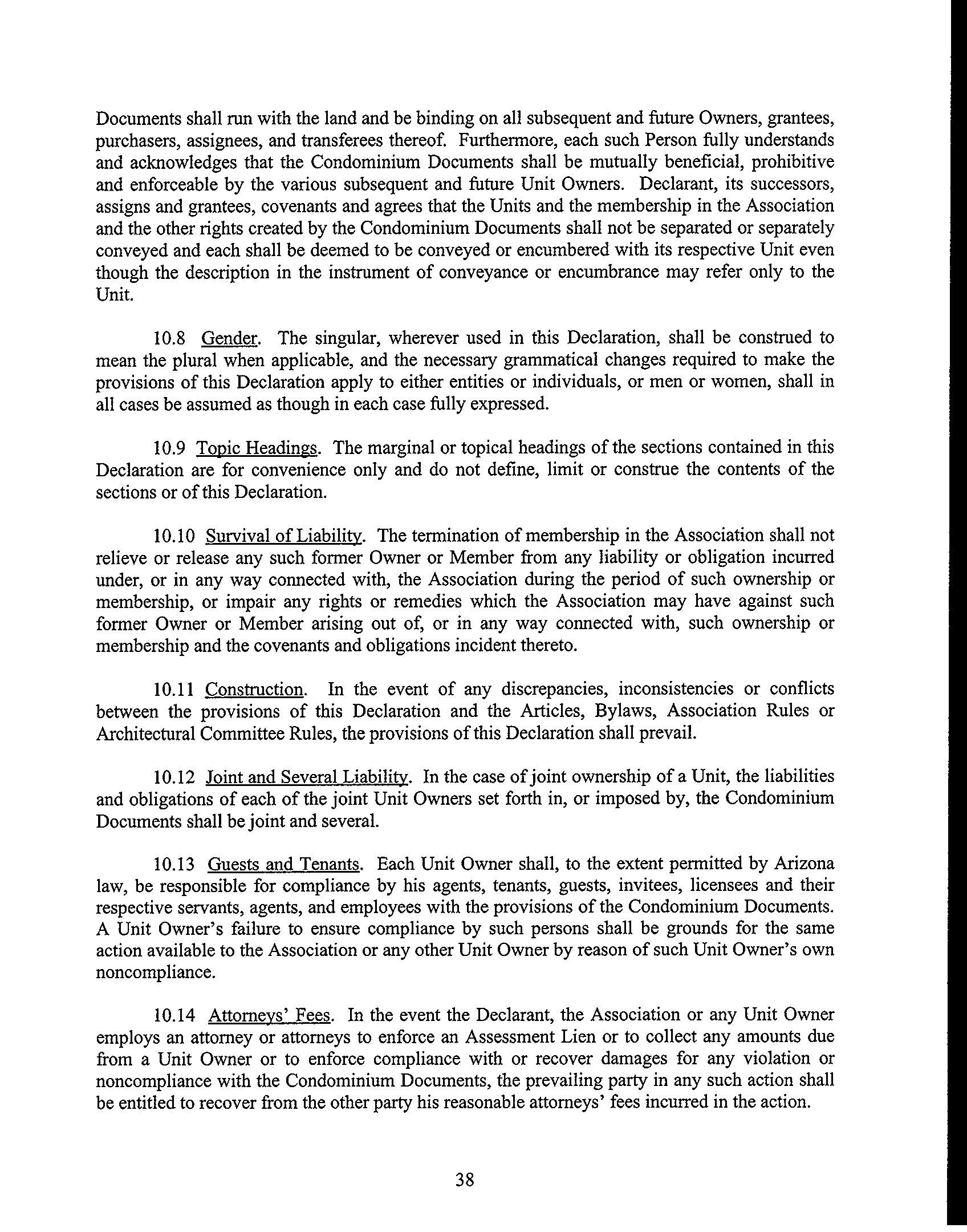 Documents shall run with the land and be binding on all subsequent and future Owners, grantees, purchasers, assignees, and transferees thereof. Furthermore, each such Person fully understands and acknowledges that the Condominium Documents shall be mutually beneficial, prohibitive and enforceable by the various subsequent and future Unit Owners. Declarant, its successors, assigns and grantees, covenants and agrees that the Units and the membership in the Association and the other rights created by the Condominium Documents shall not be separated or separately conveyed and each shall be deemed to be conveyed or encumbered with its respective Unit even though the description in the instrument of conveyance or encumbrance may refer only to the Unit.

10.8 Gender. The singular, wherever used in this Declaration, shall be construed to mean the plural when applicable, and the necessary grammatical changes required to make the provisions of this Declaration apply to either entities or individuals, or men or women, shall in all cases be assumed as though in each case fully expressed.

10.9 Topic Headings. The marginal or topical headings of the sections contained in this Declaration are for convenience only and do not define, limit or construe the contents of the sections or of this Declaration.

10.10 Survival of Liability. The termination of membership in the Association shall not relieve or release any such former Owner or Member from any liability or obligation incurred under, or in any way connected with, the Association during the period of such ownership or membership, or impair any rights or remedies which the Association may have against such former Owner or Member arising out of, or in any way connected with, such ownership or membership and the covenants and obligations incident thereto.

10.11 Construction. In the event of any discrepancies, inconsistencies or conflicts between the provisions of this Declaration and the Articles, Bylaws, Association Rules or Architectural Committee Rules, the provisions of this Declaration shall prevail.

10.12 Joint and Several Liability. In the case of joint ownership of a Unit, the liabilities and obligations of each of the joint Unit Owners set forth in, or imposed by, the Condominium Documents shall be joint and several.

10.13 Guests and Tenants. Each Unit Owner shall, to the extent permitted by Arizona law, be responsible for compliance by his agents, tenants, guests, invitees, licensees and their respective servants, agents, and employees with the provisions of the Condominium Documents. A Unit Owner's failure to ensure compliance by such persons shall be grounds for the same action available to the Association or any other Unit Owner by reason of such Unit Owner's own noncompliance.

10.14 Attorneys' Fees. In the event the Declarant, the Association or any Unit Owner employs an attorney or attorneys to enforce an Assessment Lien or to collect any amounts due from a Unit Owner or to enforce compliance with or recover damages for any violation or noncompliance with the Condominium Documents, the prevailing party in any such action shall be entitled to recover from the other party his reasonable attorneys' fees incurred in the action.

38